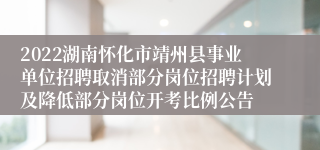 2022湖南怀化市靖州县事业单位招聘取消部分岗位招聘计划及降低部分岗位开考比例公告